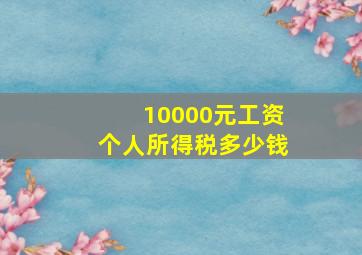 10000元工资
个人所得税多少钱